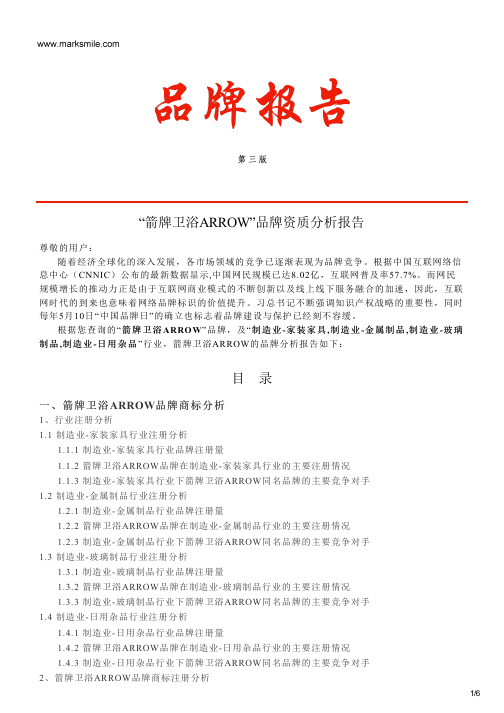 www.marksmile.com

品牌报告

第三版

“箭牌卫浴ARROW”品牌资质分析报告

尊敬的用户：

随着经济全球化的深入发展，各市场领域的竞争已逐渐表现为品牌竞争。根据中国互联网络信息中心（CNNIC）公布的最新数据显示,中国网民规模已达8.02亿，互联网普及率57.7%。而网民规模增长的推动力正是由于互联网商业模式的不断创新以及线上线下服务融合的加速，因此，互联网时代的到来也意味着网络品牌标识的价值提升。习总书记不断强调知识产权战略的重要性，同时每年5月10日“中国品牌日”的确立也标志着品牌建设与保护已经刻不容缓。

根据您查询的“箭牌卫浴ARROW”品牌，及“制造业-家装家具,制造业-金属制品,制造业-玻璃制品,制造业-日用杂品”行业，箭牌卫浴ARROW的品牌分析报告如下：

目 录

一、箭牌卫浴ARROW品牌商标分析

1、行业注册分析

1.1 制造业-家装家具行业注册分析

1.1.1 制造业-家装家具行业品牌注册量

1.1.2 箭牌卫浴ARROW品牌在制造业-家装家具行业的主要注册情况

1.1.3 制造业-家装家具行业下箭牌卫浴ARROW同名品牌的主要竞争对手

1.2 制造业-金属制品行业注册分析

1.2.1 制造业-金属制品行业品牌注册量

1.2.2 箭牌卫浴ARROW品牌在制造业-金属制品行业的主要注册情况

1.2.3 制造业-金属制品行业下箭牌卫浴ARROW同名品牌的主要竞争对手

1.3 制造业-玻璃制品行业注册分析

1.3.1 制造业-玻璃制品行业品牌注册量

1.3.2 箭牌卫浴ARROW品牌在制造业-玻璃制品行业的主要注册情况

1.3.3 制造业-玻璃制品行业下箭牌卫浴ARROW同名品牌的主要竞争对手

1.4 制造业-日用杂品行业注册分析

1.4.1 制造业-日用杂品行业品牌注册量

1.4.2 箭牌卫浴ARROW品牌在制造业-日用杂品行业的主要注册情况

1.4.3 制造业-日用杂品行业下箭牌卫浴ARROW同名品牌的主要竞争对手

2、箭牌卫浴ARROW品牌商标注册分析

1/6